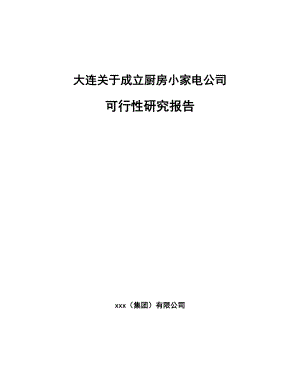 大连关于成立厨房小家电公司

可行性研究报告

xxx（集团）有限公司